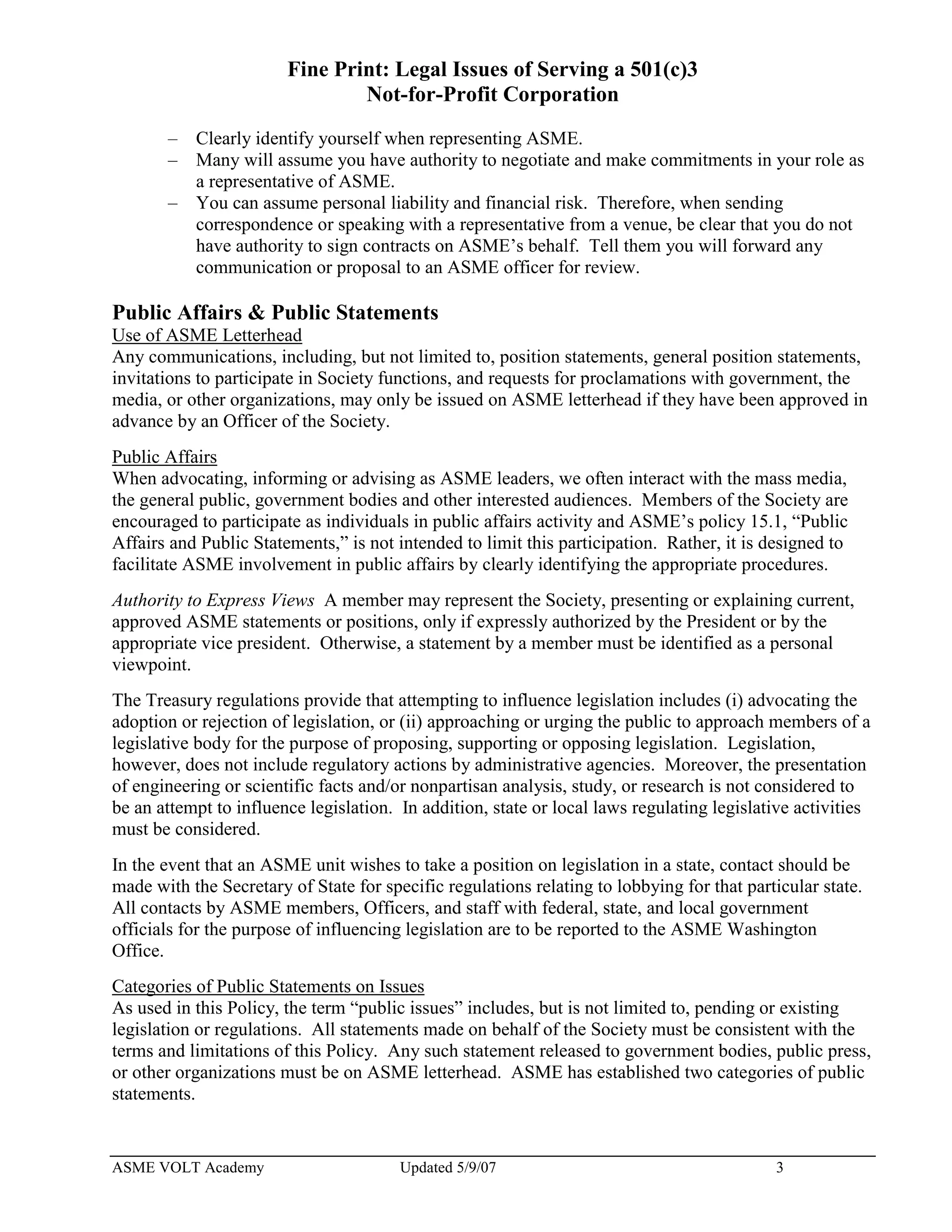 Fine Print: Legal Issues of Serving a 501(c)3
Not-for-Profit Corporation

– Clearly identify yourself when representing ASME.
– Many will assume you have authority to negotiate and make commitments in your role as a representative of ASME.
– You can assume personal liability and financial risk. Therefore, when sending correspondence or speaking with a representative from a venue, be clear that you do not have authority to sign contracts on ASME's behalf. Tell them you will forward any communication or proposal to an ASME officer for review.

Public Affairs & Public Statements
Use of ASME Letterhead
Any communications, including, but not limited to, position statements, general position statements, invitations to participate in Society functions, and requests for proclamations with government, the media, or other organizations, may only be issued on ASME letterhead if they have been approved in advance by an Officer of the Society.

Public Affairs
When advocating, informing or advising as ASME leaders, we often interact with the mass media, the general public, government bodies and other interested audiences. Members of the Society are encouraged to participate as individuals in public affairs activity and ASME's policy 15.1, "Public Affairs and Public Statements," is not intended to limit this participation. Rather, it is designed to facilitate ASME involvement in public affairs by clearly identifying the appropriate procedures.

Authority to Express Views A member may represent the Society, presenting or explaining current, approved ASME statements or positions, only if expressly authorized by the President or by the appropriate vice president. Otherwise, a statement by a member must be identified as a personal viewpoint.

The Treasury regulations provide that attempting to influence legislation includes (i) advocating the adoption or rejection of legislation, or (ii) approaching or urging the public to approach members of a legislative body for the purpose of proposing, supporting or opposing legislation. Legislation, however, does not include regulatory actions by administrative agencies. Moreover, the presentation of engineering or scientific facts and/or nonpartisan analysis, study, or research is not considered to be an attempt to influence legislation. In addition, state or local laws regulating legislative activities must be considered.

In the event that an ASME unit wishes to take a position on legislation in a state, contact should be made with the Secretary of State for specific regulations relating to lobbying for that particular state. All contacts by ASME members, Officers, and staff with federal, state, and local government officials for the purpose of influencing legislation are to be reported to the ASME Washington Office.

Categories of Public Statements on Issues
As used in this Policy, the term "public issues" includes, but is not limited to, pending or existing legislation or regulations. All statements made on behalf of the Society must be consistent with the terms and limitations of this Policy. Any such statement released to government bodies, public press, or other organizations must be on ASME letterhead. ASME has established two categories of public statements.

ASME VOLT Academy Updated 5/9/07 3